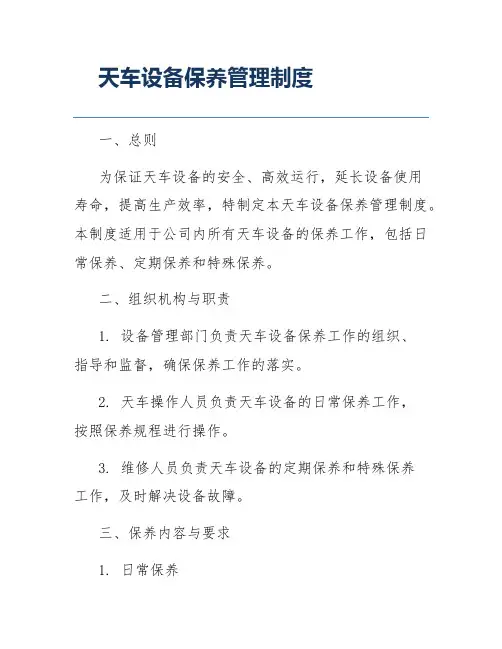 天车设备保养管理制度

一、总则

为保证天车设备的安全、高效运行，延长设备使用寿命，提高生产效率，特制定本天车设备保养管理制度。本制度适用于公司内所有天车设备的保养工作，包括日常保养、定期保养和特殊保养。

二、组织机构与职责

1. 设备管理部门负责天车设备保养工作的组织、指导和监督，确保保养工作的落实。

2. 天车操作人员负责天车设备的日常保养工作，按照保养规程进行操作。

3. 维修人员负责天车设备的定期保养和特殊保养工作，及时解决设备故障。

三、保养内容与要求

1. 日常保养